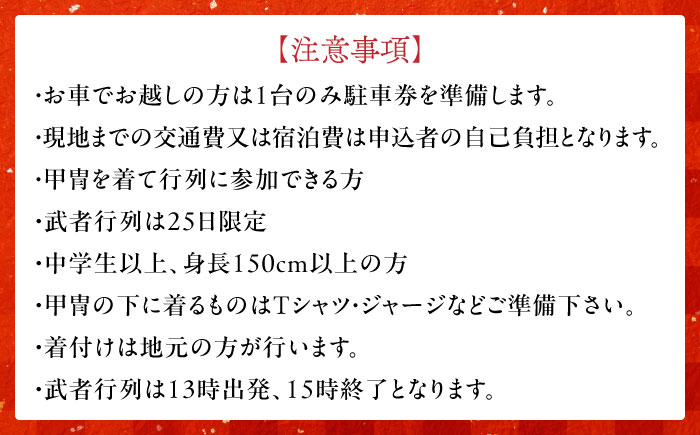 【注意事項】

・お車でお越しの方は1台のみ駐車券を準備します。

・現地までの交通費又は宿泊費は申込者の自己負担となります。

・甲冑を着て行列に参加できる方

・武者行列は25日限定

・中学生以上、身長150cm以上の方

・甲冑の下に着るものはTシャツ・ジャージなどご準備下さい。

・着付けは地元の方が行います。

・武者行列は13時出発、15時終了となります。